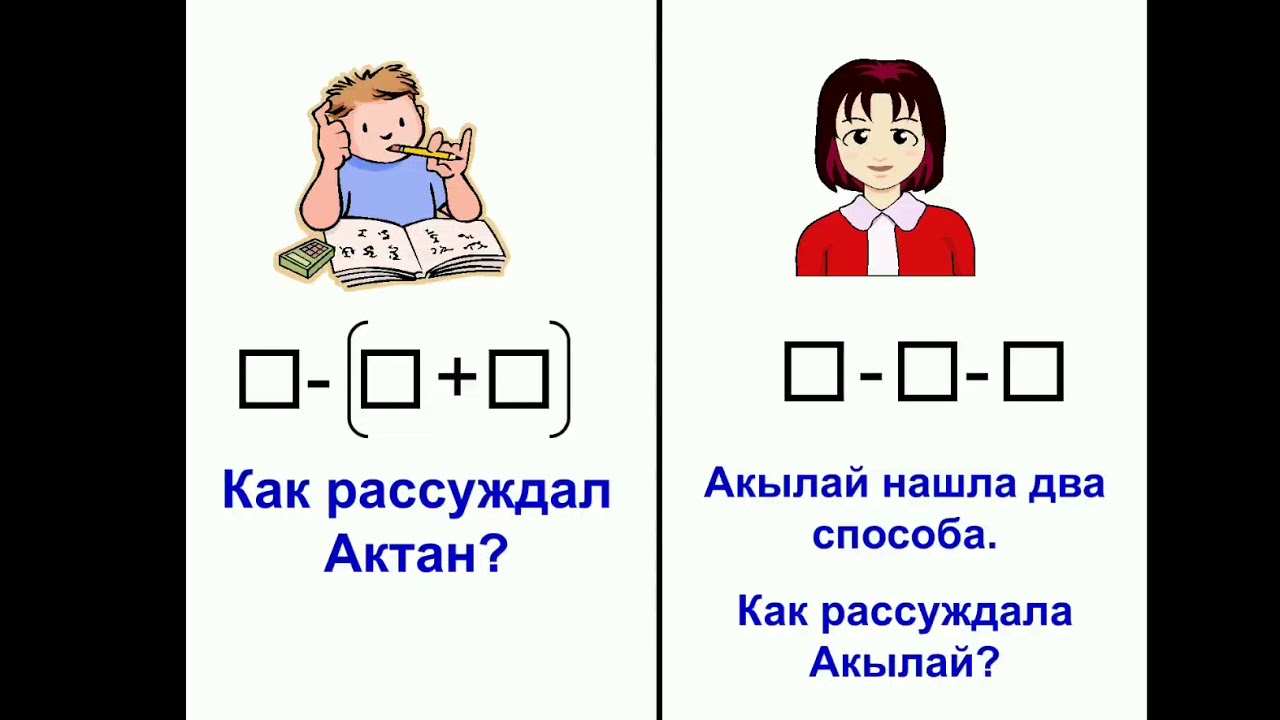 $\square - (\square + \square)$

Как рассуждал Актан?

$\square - \square - \square$

Акылай нашла два способа.

Как рассуждала Акылай?